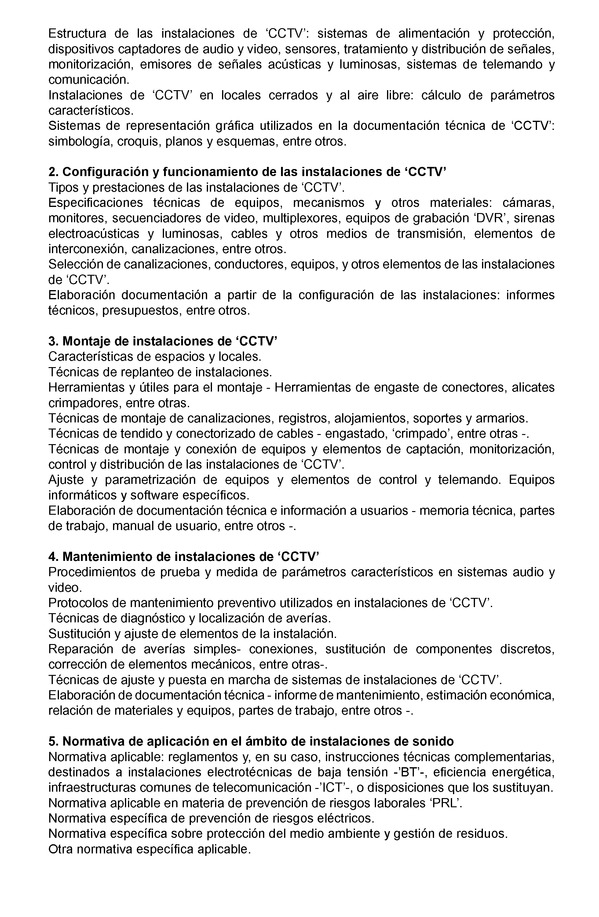 Estructura de las instalaciones de 'CCTV': sistemas de alimentación y protección, dispositivos captadores de audio y video, sensores, tratamiento y distribución de señales, monitorización, emisores de señales acústicas y luminosas, sistemas de telemando y comunicación.

Instalaciones de 'CCTV' en locales cerrados y al aire libre: cálculo de parámetros característicos.

Sistemas de representación gráfica utilizados en la documentación técnica de 'CCTV': simbología, croquis, planos y esquemas, entre otros.

2. Configuración y funcionamiento de las instalaciones de 'CCTV'

Tipos y prestaciones de las instalaciones de 'CCTV'.

Especificaciones técnicas de equipos, mecanismos y otros materiales: cámaras, monitores, secuenciadores de video, multiplexores, equipos de grabación 'DVR', sirenas electroacústicas y luminosas, cables y otros medios de transmisión, elementos de interconexión, canalizaciones, entre otros.

Selección de canalizaciones, conductores, equipos, y otros elementos de las instalaciones de 'CCTV'.

Elaboración documentación a partir de la configuración de las instalaciones: informes técnicos, presupuestos, entre otros.

3. Montaje de instalaciones de 'CCTV'

Características de espacios y locales.

Técnicas de replanteo de instalaciones.

Herramientas y útiles para el montaje - Herramientas de engaste de conectores, alicates crimpadores, entre otras.

Técnicas de montaje de canalizaciones, registros, alojamientos, soportes y armarios.

Técnicas de tendido y conectorizado de cables - engastado, 'crimpado', entre otras -.

Técnicas de montaje y conexión de equipos y elementos de captación, monitorización, control y distribución de las instalaciones de 'CCTV'.

Ajuste y parametrización de equipos y elementos de control y telemando. Equipos informáticos y software específicos.

Elaboración de documentación técnica e información a usuarios - memoria técnica, partes de trabajo, manual de usuario, entre otros -.

4. Mantenimiento de instalaciones de 'CCTV'

Procedimientos de prueba y medida de parámetros característicos en sistemas audio y video.

Protocolos de mantenimiento preventivo utilizados en instalaciones de 'CCTV'.

Técnicas de diagnóstico y localización de averías.

Sustitución y ajuste de elementos de la instalación.

Reparación de averías simples- conexiones, sustitución de componentes discretos, corrección de elementos mecánicos, entre otras-.

Técnicas de ajuste y puesta en marcha de sistemas de instalaciones de 'CCTV'.

Elaboración de documentación técnica - informe de mantenimiento, estimación económica, relación de materiales y equipos, partes de trabajo, entre otros -.

5. Normativa de aplicación en el ámbito de instalaciones de sonido

Normativa aplicable: reglamentos y, en su caso, instrucciones técnicas complementarias, destinados a instalaciones electrotécnicas de baja tensión -'BT'-, eficiencia energética, infraestructuras comunes de telecomunicación -'ICT'-, o disposiciones que los sustituyan.

Normativa aplicable en materia de prevención de riesgos laborales 'PRL'.

Normativa específica de prevención de riesgos eléctricos.

Normativa específica sobre protección del medio ambiente y gestión de residuos.

Otra normativa específica aplicable.